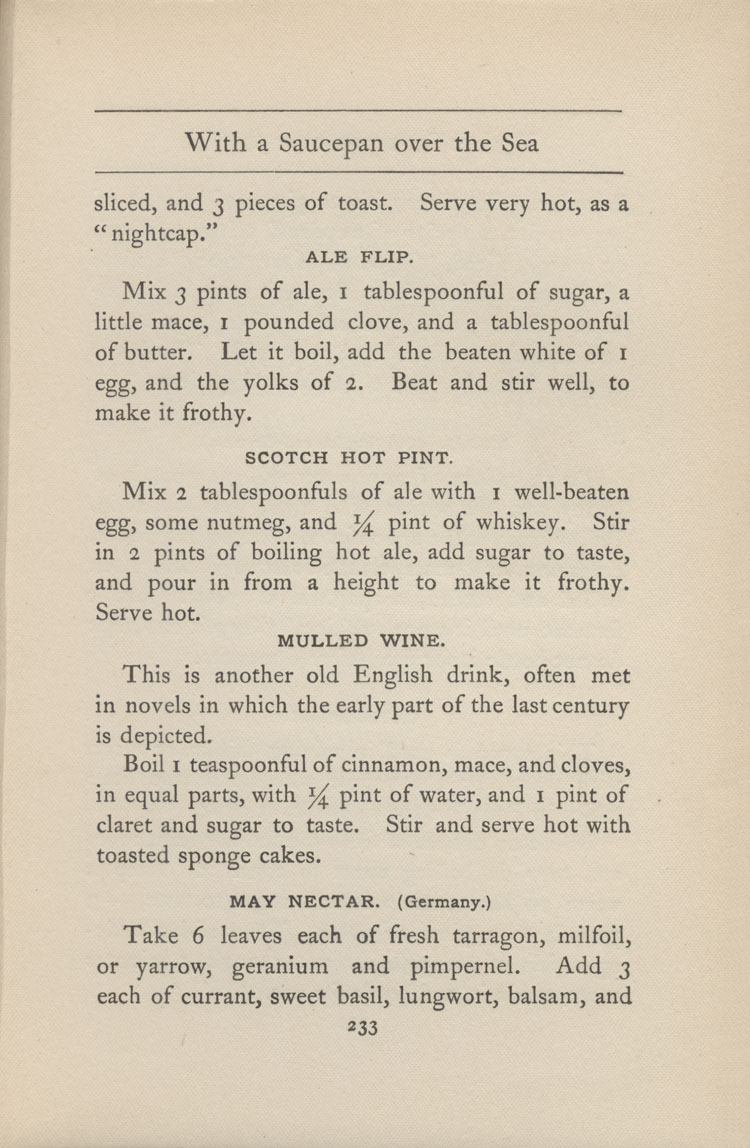 With a Saucepan over the Sea

sliced, and 3 pieces of toast. Serve very hot, as a "nightcap."

ALE FLIP.

Mix 3 pints of ale, 1 tablespoonful of sugar, a little mace, 1 pounded clove, and a tablespoonful of butter. Let it boil, add the beaten white of 1 egg, and the yolks of 2. Beat and stir well, to make it frothy.

SCOTCH HOT PINT.

Mix 2 tablespoonfuls of ale with 1 well-beaten egg, some nutmeg, and $\frac{1}{4}$ pint of whiskey. Stir in 2 pints of boiling hot ale, add sugar to taste, and pour in from a height to make it frothy. Serve hot.

MULLED WINE.

This is another old English drink, often met in novels in which the early part of the last century is depicted.

Boil 1 teaspoonful of cinnamon, mace, and cloves, in equal parts, with $\frac{1}{4}$ pint of water, and 1 pint of claret and sugar to taste. Stir and serve hot with toasted sponge cakes.

MAY NECTAR. (Germany.)

Take 6 leaves each of fresh tarragon, milfoil, or yarrow, geranium and pimpernel. Add 3 each of currant, sweet basil, lungwort, balsam, and

233